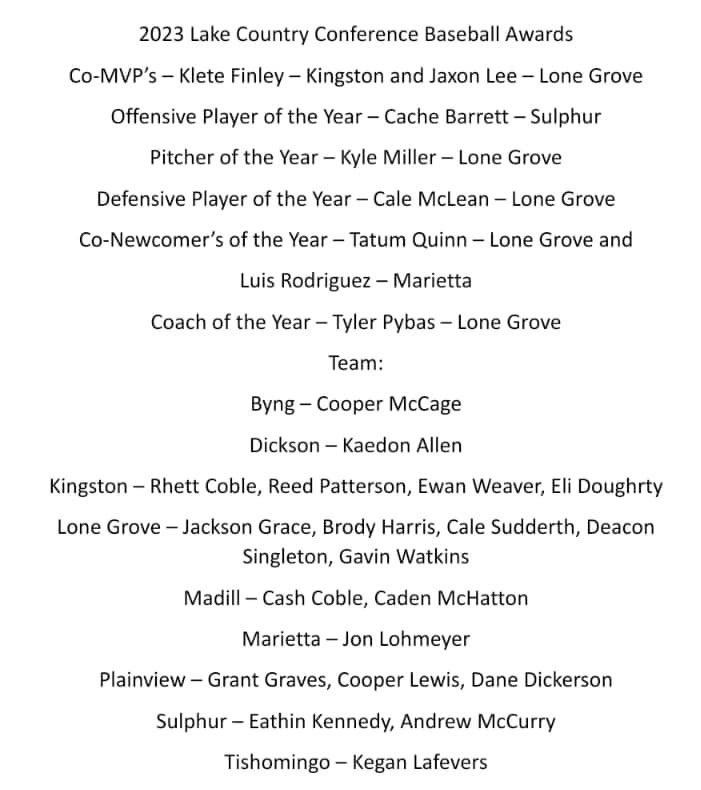 2023 Lake Country Conference Baseball Awards

Co-MVP's – Klete Finley – Kingston and Jaxon Lee – Lone Grove

Offensive Player of the Year – Cache Barrett – Sulphur

Pitcher of the Year – Kyle Miller – Lone Grove

Defensive Player of the Year – Cale McLean – Lone Grove

Co-Newcomer's of the Year – Tatum Quinn – Lone Grove and

Luis Rodriguez – Marietta

Coach of the Year – Tyler Pybas – Lone Grove

Team:

Byng – Cooper McCage

Dickson – Kaedon Allen

Kingston – Rhett Coble, Reed Patterson, Ewan Weaver, Eli Doughrty

Lone Grove – Jackson Grace, Brody Harris, Cale Sudderth, Deacon Singleton, Gavin Watkins

Madill – Cash Coble, Caden McHatton

Marietta – Jon Lohmeyer

Plainview – Grant Graves, Cooper Lewis, Dane Dickerson

Sulphur – Eathin Kennedy, Andrew McCurry

Tishomingo – Kegan Lafevers